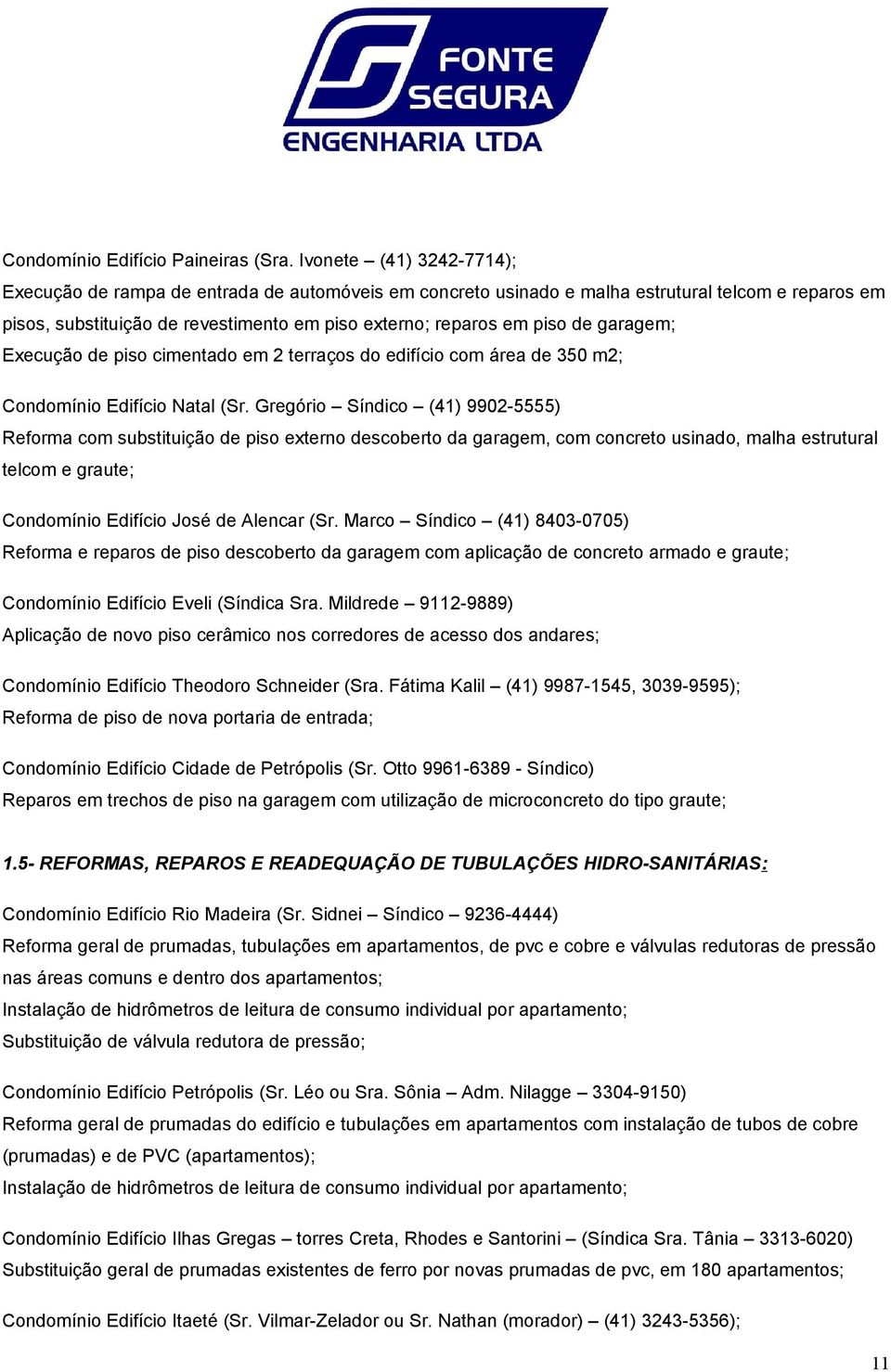 FONTE SEGURA
ENGENHARIA LTDA

Condomínio Edifício Paineiras (Sra. Ivonete – (41) 3242-7714);
Execução de rampa de entrada de automóveis em concreto usinado e malha estrutural telcom e reparos em pisos, substituição de revestimento em piso externo; reparos em piso de garagem;
Execução de piso cimentado em 2 terraços do edifício com área de 350 m2;

Condomínio Edifício Natal (Sr. Gregório – Síndico – (41) 9902-5555)
Reforma com substituição de piso externo descoberto da garagem, com concreto usinado, malha estrutural telcom e graute;

Condomínio Edifício José de Alencar (Sr. Marco – Síndico – (41) 8403-0705)
Reforma e reparos de piso descoberto da garagem com aplicação de concreto armado e graute;

Condomínio Edifício Eveli (Síndica Sra. Mildrede – 9112-9889)
Aplicação de novo piso cerâmico nos corredores de acesso dos andares;

Condomínio Edifício Theodoro Schneider (Sra. Fátima Kalil – (41) 9987-1545, 3039-9595);
Reforma de piso de nova portaria de entrada;

Condomínio Edifício Cidade de Petrópolis (Sr. Otto 9961-6389 - Síndico)
Reparos em trechos de piso na garagem com utilização de microconcreto do tipo graute;

1.5- REFORMAS, REPAROS E READEQUAÇÃO DE TUBULAÇÕES HIDRO-SANITÁRIAS:

Condomínio Edifício Rio Madeira (Sr. Sidnei – Síndico – 9236-4444)
Reforma geral de prumadas, tubulações em apartamentos, de pvc e cobre e válvulas redutoras de pressão nas áreas comuns e dentro dos apartamentos;
Instalação de hidrômetros de leitura de consumo individual por apartamento;
Substituição de válvula redutora de pressão;

Condomínio Edifício Petrópolis (Sr. Léo ou Sra. Sônia – Adm. Nilagge – 3304-9150)
Reforma geral de prumadas do edifício e tubulações em apartamentos com instalação de tubos de cobre (prumadas) e de PVC (apartamentos);
Instalação de hidrômetros de leitura de consumo individual por apartamento;

Condomínio Edifício Ilhas Gregas – torres Creta, Rhodes e Santorini – (Síndica Sra. Tânia – 3313-6020)
Substituição geral de prumadas existentes de ferro por novas prumadas de pvc, em 180 apartamentos;

Condomínio Edifício Itaeté (Sr. Vilmar-Zelador ou Sr. Nathan (morador) – (41) 3243-5356);

11